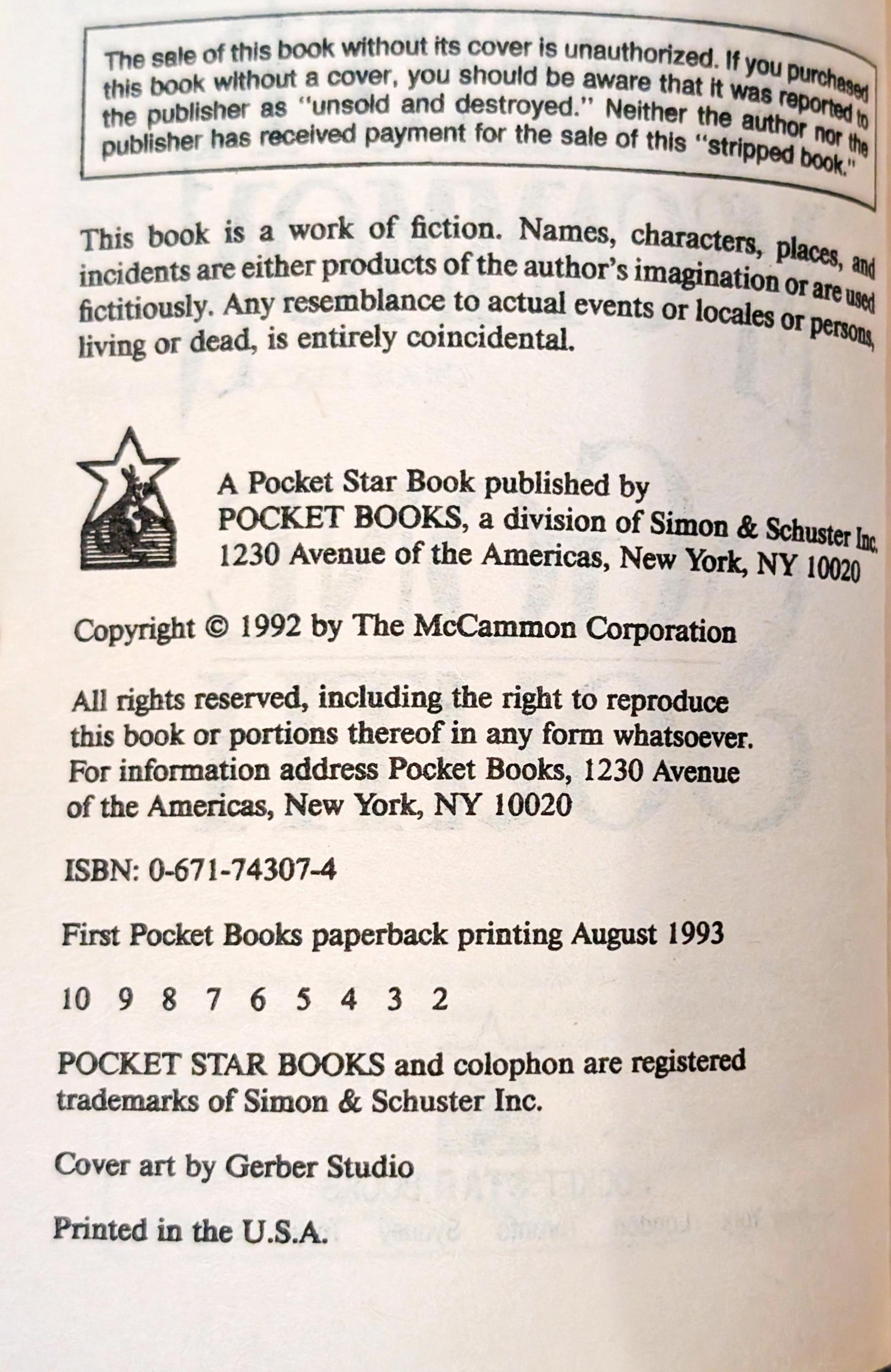 The sale of this book without its cover is unauthorized. If you purchased this book without a cover, you should be aware that it was reported to the publisher as "unsold and destroyed." Neither the author nor the publisher has received payment for the sale of this "stripped book."

This book is a work of fiction. Names, characters, places, and incidents are either products of the author's imagination or are used fictitiously. Any resemblance to actual events or locales or persons, living or dead, is entirely coincidental.

A Pocket Star Book published by
POCKET BOOKS, a division of Simon & Schuster Inc.
1230 Avenue of the Americas, New York, NY 10020

Copyright © 1992 by The McCammon Corporation

All rights reserved, including the right to reproduce this book or portions thereof in any form whatsoever. For information address Pocket Books, 1230 Avenue of the Americas, New York, NY 10020

ISBN: 0-671-74307-4

First Pocket Books paperback printing August 1993

10 9 8 7 6 5 4 3 2

POCKET STAR BOOKS and colophon are registered trademarks of Simon & Schuster Inc.

Cover art by Gerber Studio

Printed in the U.S.A.